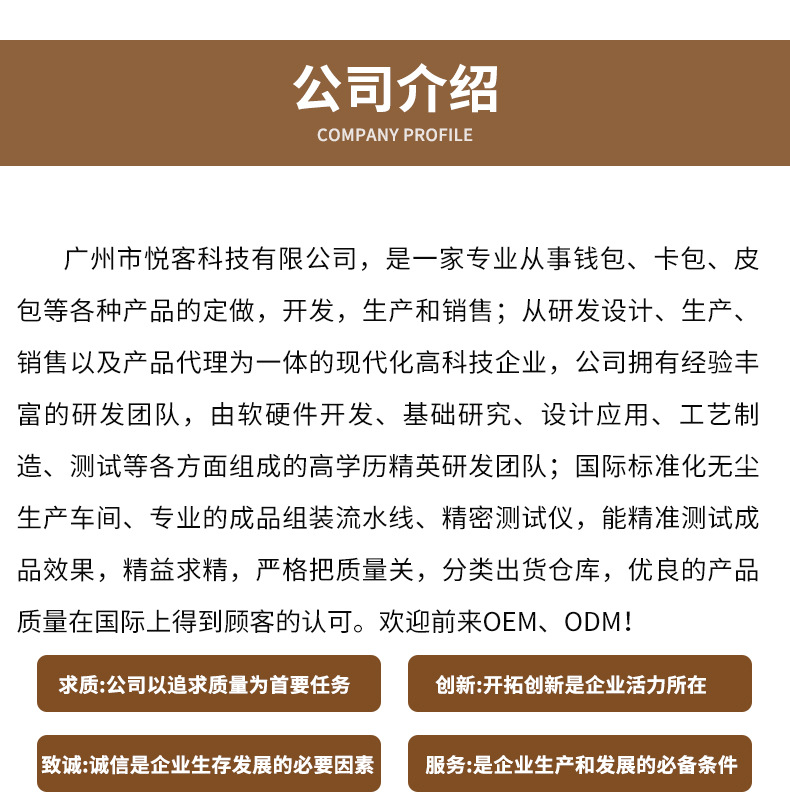 公司介绍
COMPANY PROFILE

广州市悦客科技有限公司，是一家专业从事钱包、卡包、皮包等各种产品的定做，开发，生产和销售；从研发设计、生产、销售以及产品代理为一体的现代化高科技企业，公司拥有经验丰富的研发团队，由软硬件开发、基础研究、设计应用、工艺制造、测试等各方面组成的高学历精英研发团队；国际标准化无尘生产车间、专业的成品组装流水线、精密测试仪，能精准测试成品效果，精益求精，严格把质量关，分类出货仓库，优良的产品质量在国际上得到顾客的认可。欢迎前来OEM、ODM！

求质:公司以追求质量为首要任务

创新:开拓创新是企业活力所在

致诚:诚信是企业生存发展的必要因素

服务:是企业生产和发展的必备条件